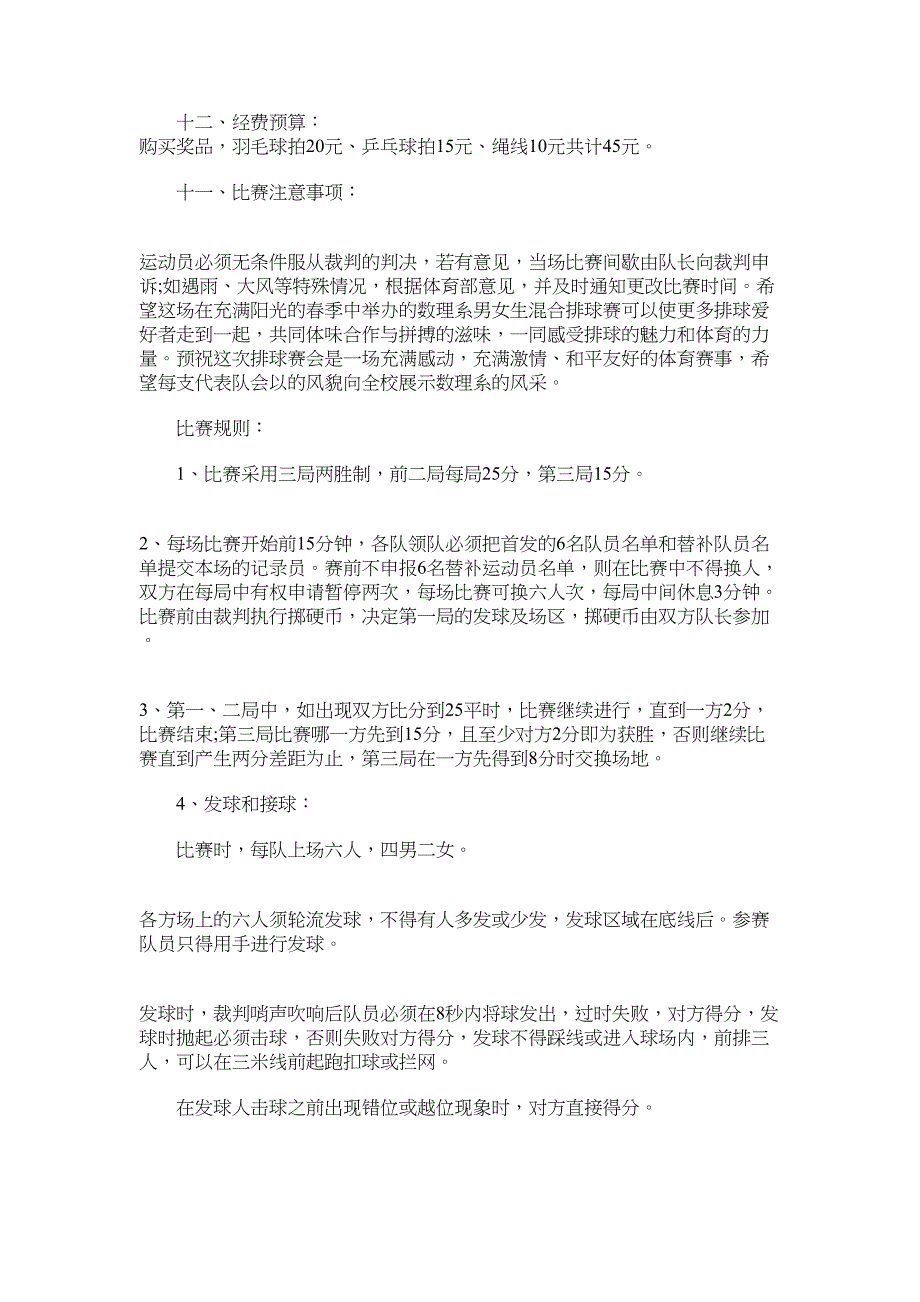 十二、经费预算：
购买奖品，羽毛球拍20元、乒乓球拍15元、绳线10元共计45元。

十一、比赛注意事项：

运动员必须无条件服从裁判的判决，若有意见，当场比赛间歇由队长向裁判申诉;如遇雨、大风等特殊情况，根据体育部意见，并及时通知更改比赛时间。希望这场在充满阳光的春季中举办的数理系男女生混合排球赛可以使更多排球爱好者走到一起，共同体味合作与拼搏的滋味，一同感受排球的魅力和体育的力量。预祝这次排球赛会是一场充满感动，充满激情、和平友好的体育赛事，希望每支代表队会以的风貌向全校展示数理系的风采。

比赛规则：

1、比赛采用三局两胜制，前二局每局25分，第三局15分。

2、每场比赛开始前15分钟，各队领队必须把首发的6名队员名单和替补队员名单提交本场的记录员。赛前不申报6名替补运动员名单，则在比赛中不得换人，双方在每局中有权申请暂停两次，每场比赛可换六人次，每局中间休息3分钟。比赛前由裁判执行掷硬币，决定第一局的发球及场区，掷硬币由双方队长参加。

3、第一、二局中，如出现双方比分到25平时，比赛继续进行，直到一方2分，比赛结束;第三局比赛哪一方先到15分，且至少对方2分即为获胜，否则继续比赛直到产生两分差距为止，第三局在一方先得到8分时交换场地。

4、发球和接球：

比赛时，每队上场六人，四男二女。

各方场上的六人须轮流发球，不得有人多发或少发，发球区域在底线后。参赛队员只得用手进行发球。

发球时，裁判哨声吹响后队员必须在8秒内将球发出，过时失败，对方得分，发球时抛起必须击球，否则失败对方得分，发球不得踩线或进入球场内，前排三人，可以在三米线前起跑扣球或拦网。

在发球人击球之前出现错位或越位现象时，对方直接得分。